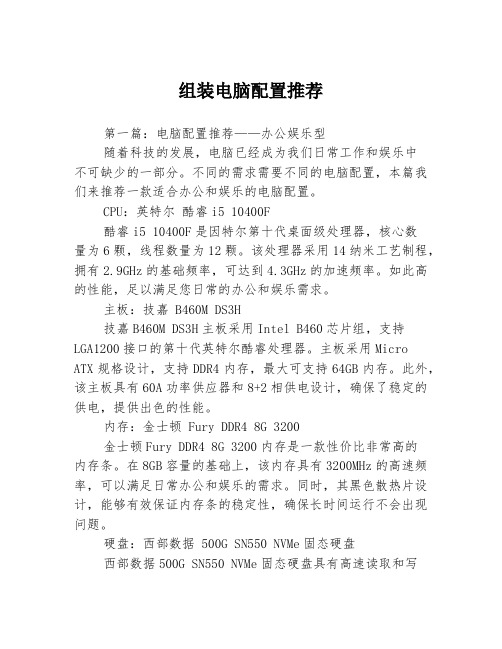 组装电脑配置推荐

第一篇：电脑配置推荐——办公娱乐型

随着科技的发展，电脑已经成为我们日常工作和娱乐中不可缺少的一部分。不同的需求需要不同的电脑配置，本篇我们来推荐一款适合办公和娱乐的电脑配置。

CPU：英特尔 酷睿 i5 10400F

酷睿 i5 10400F 是因特尔第十代桌面级处理器，核心数量为 6 颗，线程数量为 12 颗。该处理器采用 14 纳米工艺制程，拥有 2.9GHz 的基础频率，可达到 4.3GHz 的加速频率。如此高的性能，足以满足您日常的办公和娱乐需求。

主板：技嘉 B460M DS3H

技嘉 B460M DS3H 主板采用 Intel B460 芯片组，支持 LGA1200 接口的第十代英特尔酷睿处理器。主板采用 Micro ATX 规格设计，支持 DDR4 内存，最大可支持 64GB 内存。此外，该主板具有 60A 功率供应器和 8+2 相供电设计，确保了稳定的供电，提供出色的性能。

内存：金士顿 Fury DDR4 8G 3200

金士顿 Fury DDR4 8G 3200 内存是一款性价比非常高的内存条。在 8GB 容量的基础上，该内存具有 3200MHz 的高速频率，可以满足日常办公和娱乐的需求。同时，其黑色散热片设计，能够有效保证内存条的稳定性，确保长时间运行不会出现问题。

硬盘：西部数据 500G SN550 NVMe 固态硬盘

西部数据 500G SN550 NVMe 固态硬盘具有高速读取和写